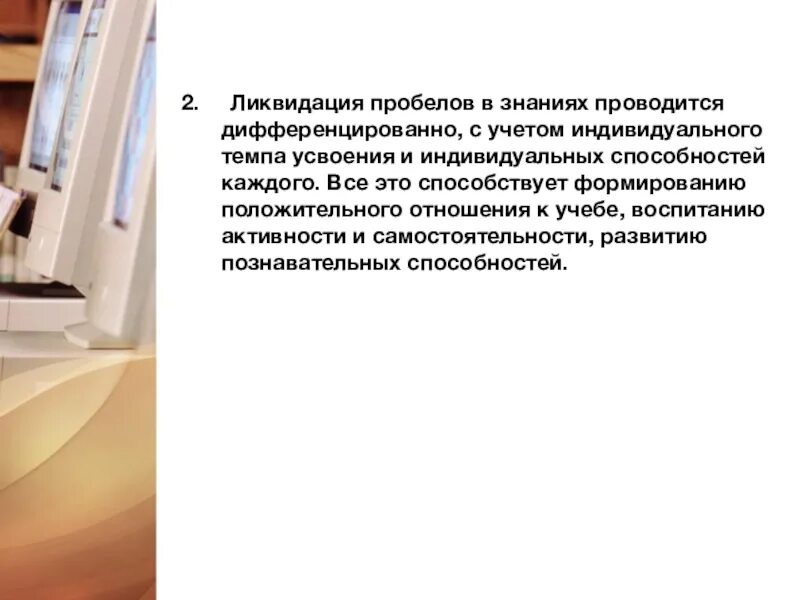 2. Ликвидация пробелов в знаниях проводится дифференцированно, с учетом индивидуального темпа усвоения и индивидуальных способностей каждого. Все это способствует формированию положительного отношения к учебе, воспитанию активности и самостоятельности, развитию познавательных способностей.